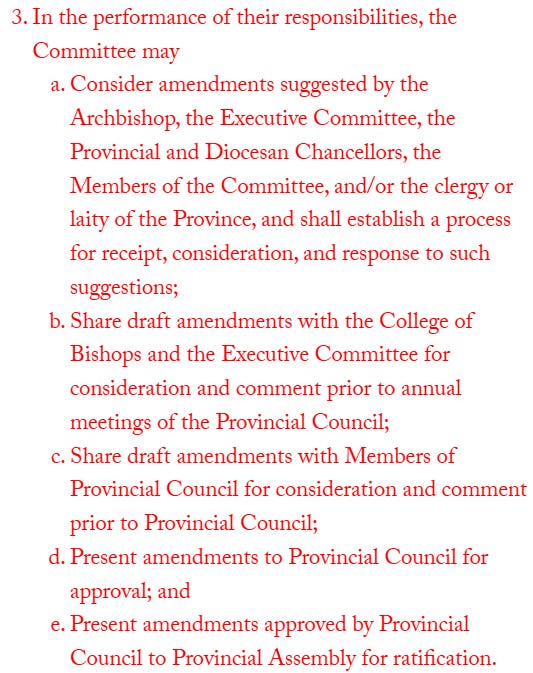 3. In the performance of their responsibilities, the Committee may

a. Consider amendments suggested by the Archbishop, the Executive Committee, the Provincial and Diocesan Chancellors, the Members of the Committee, and/or the clergy or laity of the Province, and shall establish a process for receipt, consideration, and response to such suggestions;

b. Share draft amendments with the College of Bishops and the Executive Committee for consideration and comment prior to annual meetings of the Provincial Council;

c. Share draft amendments with Members of Provincial Council for consideration and comment prior to Provincial Council;

d. Present amendments to Provincial Council for approval; and

e. Present amendments approved by Provincial Council to Provincial Assembly for ratification.